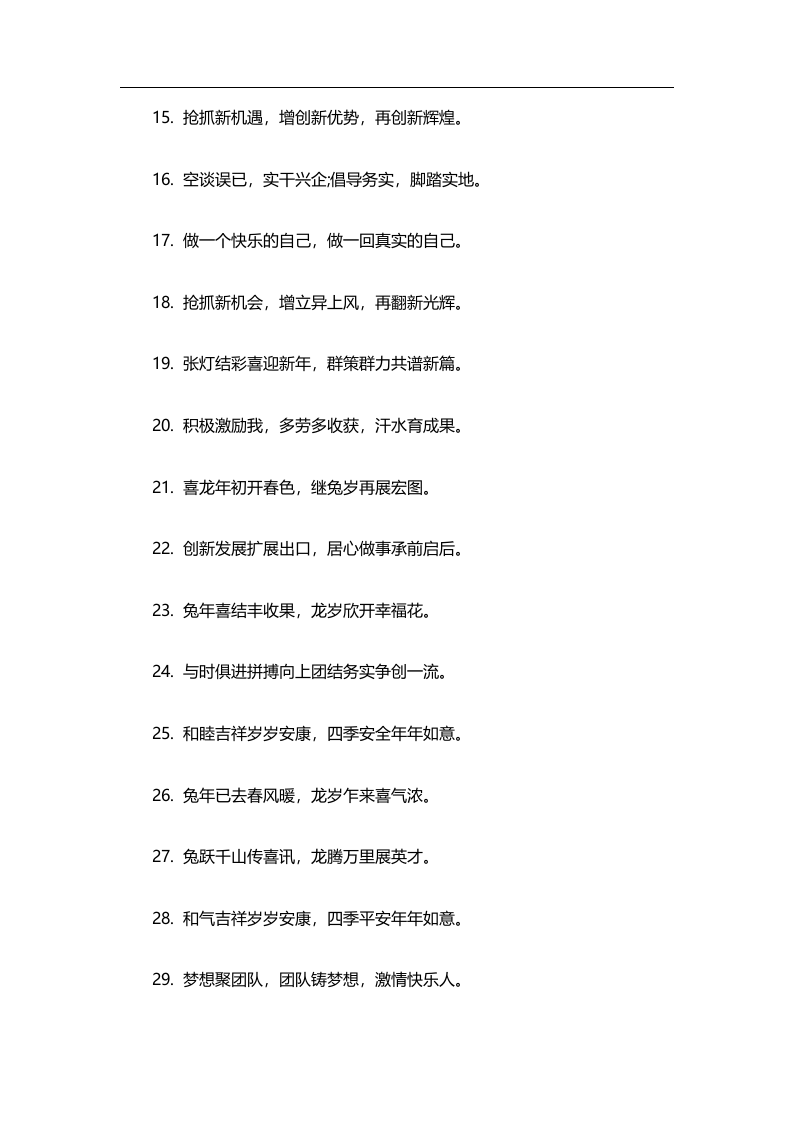 15.抢抓新机遇，增创新优势，再创新辉煌。

16.空谈误已，实干兴企;倡导务实，脚踏实地。

17.做一个快乐的自己，做一回真实的自己。

18.抢抓新机会，增立异上风，再翻新光辉。

19.张灯结彩喜迎新年，群策群力共谱新篇。

20.积极激励我，多劳多收获，汗水育成果。

21.喜龙年初开春色，继兔岁再展宏图。

22.创新发展扩展出口，居心做事承前启后。

23.兔年喜结丰收果，龙岁欣开幸福花。

24.与时俱进拼搏向上团结务实争创一流。

25.和睦吉祥岁岁安康，四季安全年年如意。

26.兔年已去春风暖，龙岁乍来喜气浓。

27.兔跃千山传喜讯，龙腾万里展英才。

28.和气吉祥岁岁安康，四季平安年年如意。

29.梦想聚团队，团队铸梦想，激情快乐人。